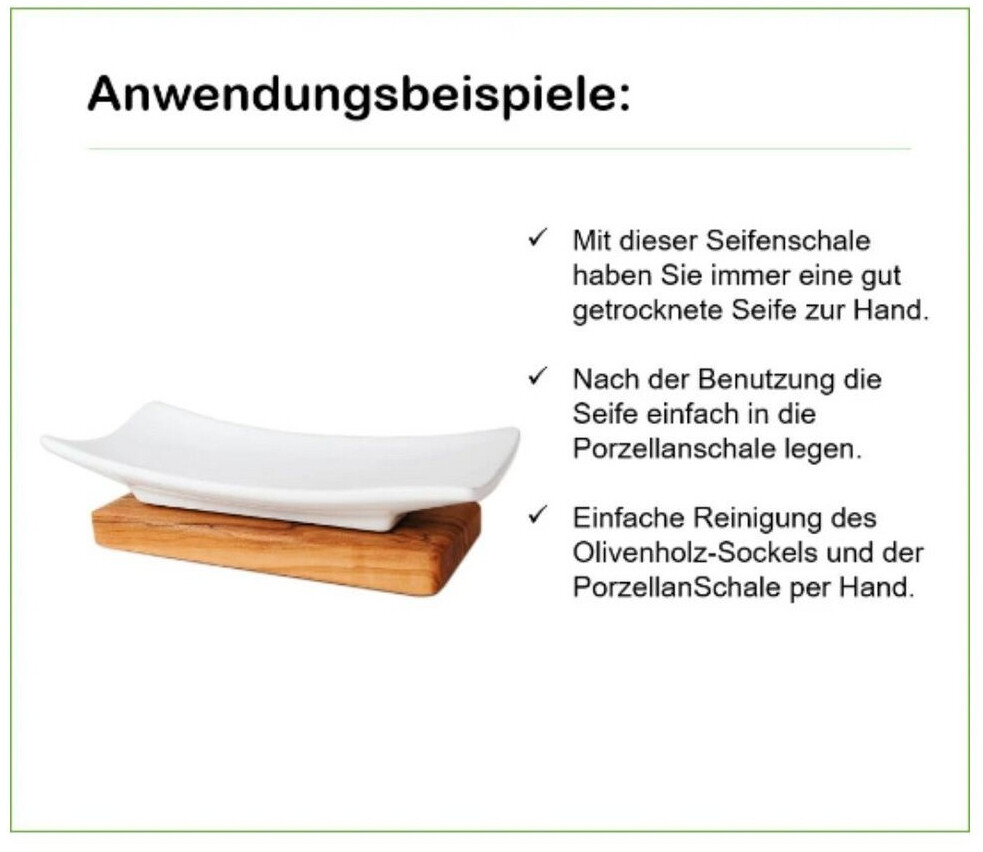 Anwendungsbeispiele:

✓ Mit dieser Seifenschale haben Sie immer eine gut getrocknete Seife zur Hand.

✓ Nach der Benutzung die Seife einfach in die Porzellanschale legen.

✓ Einfache Reinigung des Olivenholz-Sockels und der PorzellanSchale per Hand.